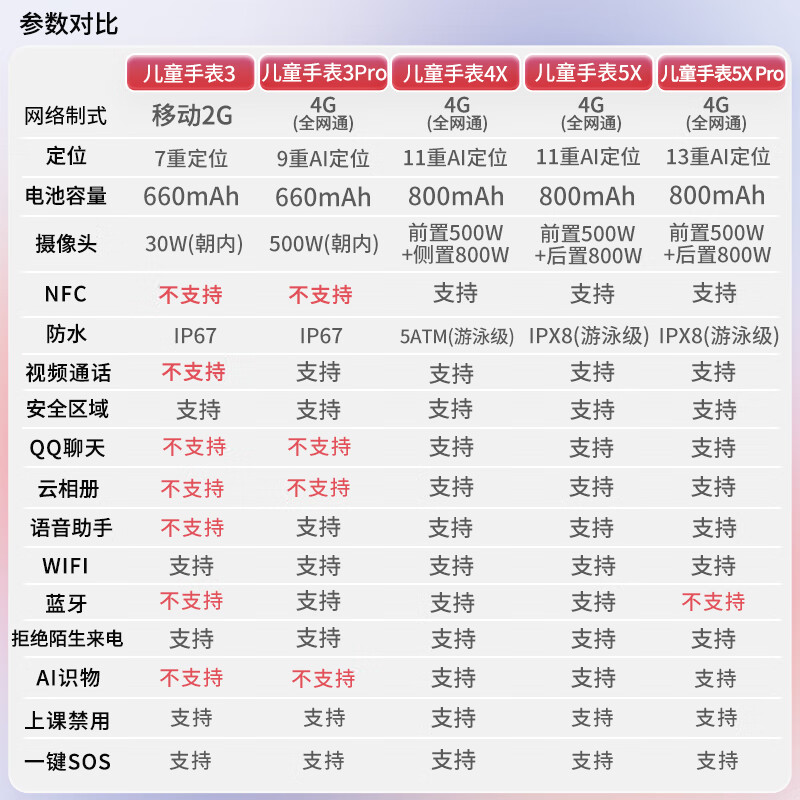 参数对比

|  | 儿童手表3 | 儿童手表3Pro | 儿童手表4X | 儿童手表5X | 儿童手表5X Pro |
|---|---|---|---|---|---|
| 网络制式 | 移动2G | 4G (全网通) | 4G (全网通) | 4G (全网通) | 4G (全网通) |
| 定位 | 7重定位 | 9重AI定位 | 11重AI定位 | 11重AI定位 | 13重AI定位 |
| 电池容量 | 660mAh | 660mAh | 800mAh | 800mAh | 800mAh |
| 摄像头 | 30W(朝内) | 500W(朝内) | 前置500W +侧置800W | 前置500W +后置800W | 前置500W +后置800W |
| NFC | 不支持 | 不支持 | 支持 | 支持 | 支持 |
| 防水 | IP67 | IP67 | 5ATM(游泳级) | IPX8(游泳级) | IPX8(游泳级) |
| 视频通话 | 不支持 | 支持 | 支持 | 支持 | 支持 |
| 安全区域 | 支持 | 支持 | 支持 | 支持 | 支持 |
| QQ聊天 | 不支持 | 不支持 | 支持 | 支持 | 支持 |
| 云相册 | 不支持 | 不支持 | 支持 | 支持 | 支持 |
| 语音助手 | 不支持 | 支持 | 支持 | 支持 | 支持 |
| WIFI | 支持 | 支持 | 支持 | 支持 | 支持 |
| 蓝牙 | 不支持 | 支持 | 支持 | 支持 | 不支持 |
| 拒绝陌生来电 | 支持 | 支持 | 支持 | 支持 | 支持 |
| AI识物 | 不支持 | 不支持 | 支持 | 支持 | 支持 |
| 上课禁用 | 支持 | 支持 | 支持 | 支持 | 支持 |
| 一键SOS | 支持 | 支持 | 支持 | 支持 | 支持 |